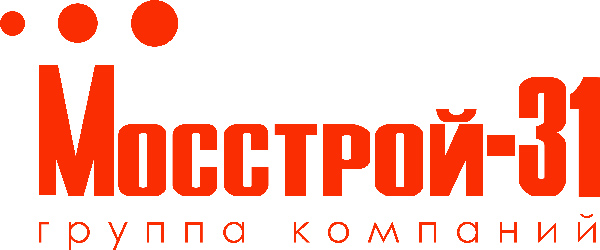 Мосстрой-31
группа компаний